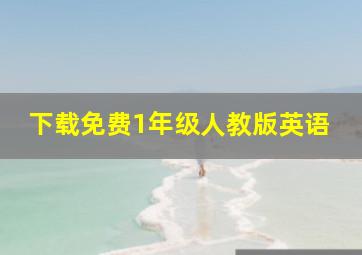 下载免费1年级人教版英语